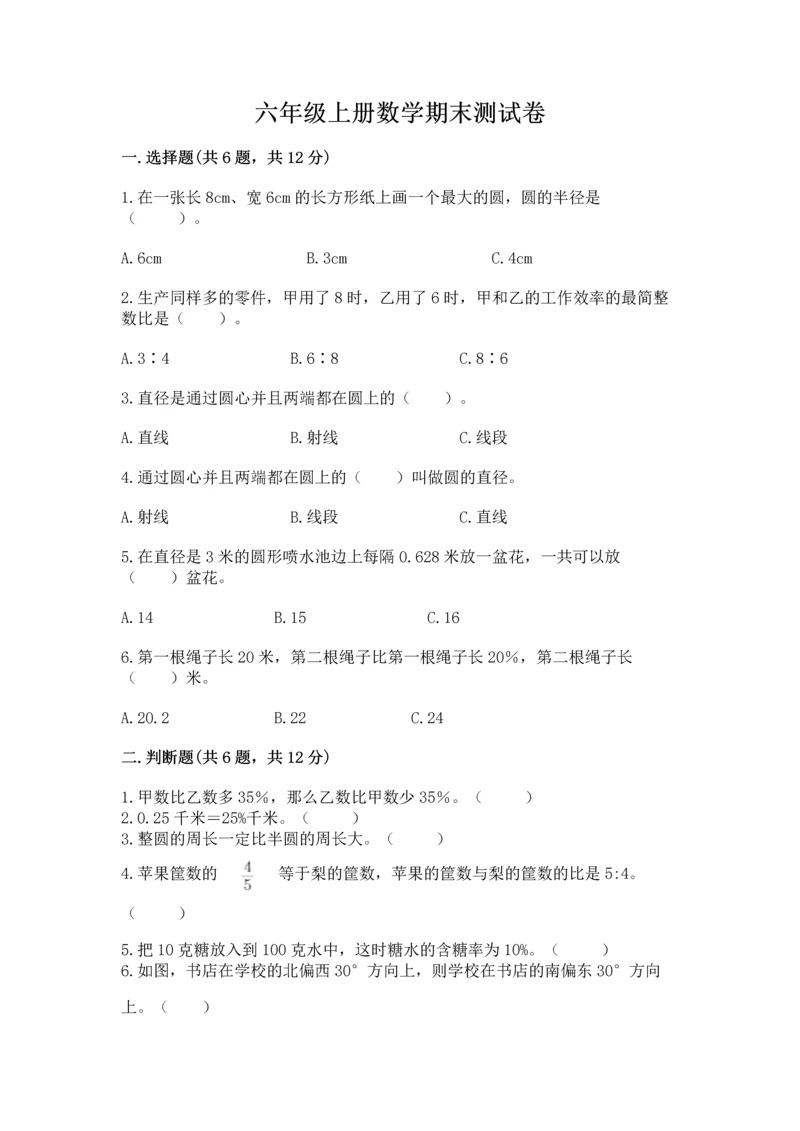 六年级上册数学期末测试卷

一.选择题(共6题，共12分)

1.在一张长8cm、宽6cm的长方形纸上画一个最大的圆，圆的半径是（　　）。

A.6cm　　　　B.3cm　　　　C.4cm

2.生产同样多的零件，甲用了8时，乙用了6时，甲和乙的工作效率的最简整数比是（　　）。

A.3∶4　　　　B.6∶8　　　　C.8∶6

3.直径是通过圆心并且两端都在圆上的（　　）。

A.直线　　　　B.射线　　　　C.线段

4.通过圆心并且两端都在圆上的（　　）叫做圆的直径。

A.射线　　　　B.线段　　　　C.直线

5.在直径是3米的圆形喷水池边上每隔0.628米放一盆花，一共可以放（　　）盆花。

A.14　　　　B.15　　　　C.16

6.第一根绳子长20米，第二根绳子比第一根绳子长20%，第二根绳子长（　　）米。

A.20.2　　　　B.22　　　　C.24

二.判断题(共6题，共12分)

1.甲数比乙数多35%，那么乙数比甲数少35%。（　　）
2.0.25千米=25%千米。（　　）
3.整圆的周长一定比半圆的周长大。（　　）
4.苹果筐数的 $\frac{4}{5}$ 等于梨的筐数，苹果的筐数与梨的筐数的比是5:4。

（　　）

5.把10克糖放入到100克水中，这时糖水的含糖率为10%。（　　）
6.如图，书店在学校的北偏西30°方向上，则学校在书店的南偏东30°方向上。（　　）